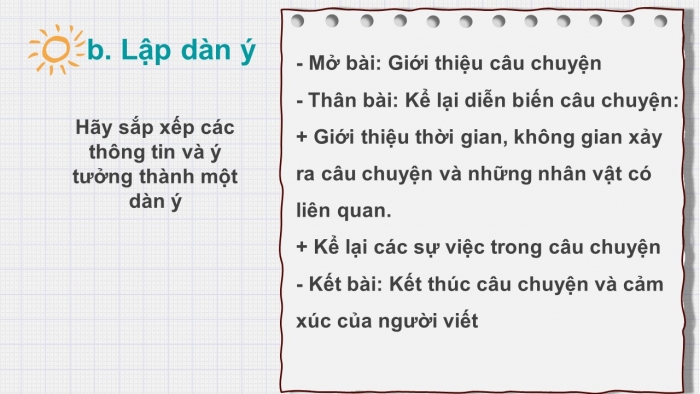 b. Lập dàn ý

Hãy sắp xếp các thông tin và ý tưởng thành một dàn ý

- Mở bài: Giới thiệu câu chuyện
- Thân bài: Kể lại diễn biến câu chuyện:
+ Giới thiệu thời gian, không gian xảy ra câu chuyện và những nhân vật có liên quan.
+ Kể lại các sự việc trong câu chuyện
- Kết bài: Kết thúc câu chuyện và cảm xúc của người viết